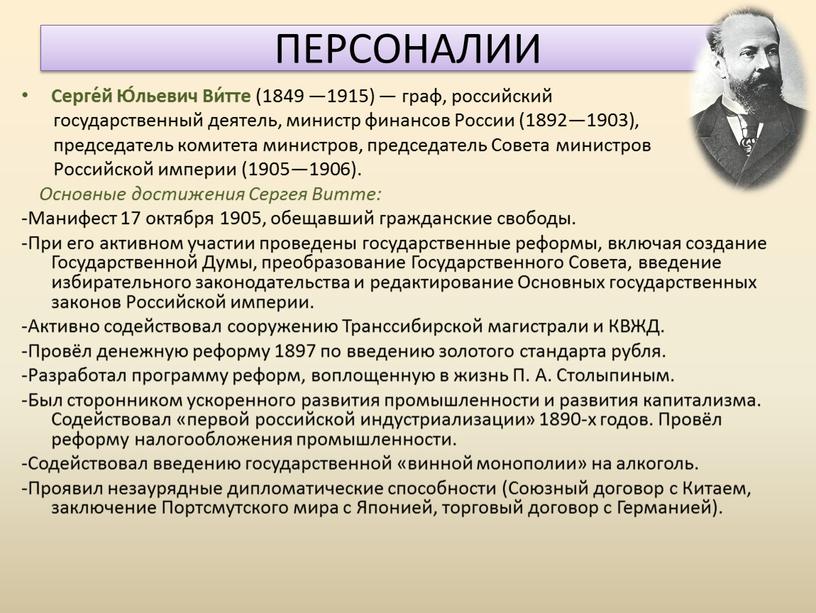 ПЕРСОНАЛИИ

• Серге́й Ю́льевич Ви́тте (1849 —1915) — граф, российский государственный деятель, министр финансов России (1892—1903), председатель комитета министров, председатель Совета министров Российской империи (1905—1906).

Основные достижения Сергея Витте:

-Манифест 17 октября 1905, обещавший гражданские свободы.

-При его активном участии проведены государственные реформы, включая создание Государственной Думы, преобразование Государственного Совета, введение избирательного законодательства и редактирование Основных государственных законов Российской империи.

-Активно содействовал сооружению Транссибирской магистрали и КВЖД.

-Провёл денежную реформу 1897 по введению золотого стандарта рубля.

-Разработал программу реформ, воплощенную в жизнь П. А. Столыпиным.

-Был сторонником ускоренного развития промышленности и развития капитализма. Содействовал «первой российской индустриализации» 1890-х годов. Провёл реформу налогообложения промышленности.

-Содействовал введению государственной «винной монополии» на алкоголь.

-Проявил незаурядные дипломатические способности (Союзный договор с Китаем, заключение Портсмутского мира с Японией, торговый договор с Германией).